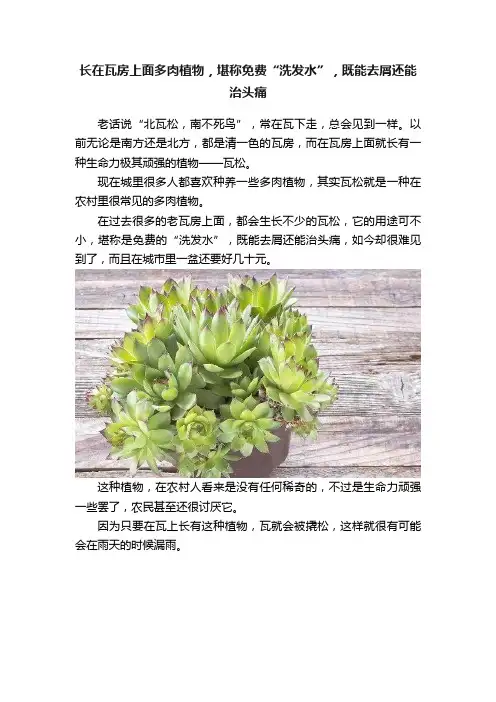 长在瓦房上面多肉植物，堪称免费“洗发水”，既能去屑还能治头痛

老话说“北瓦松，南不死鸟”，常在瓦下走，总会见到一样。以前无论是南方还是北方，都是清一色的瓦房，而在瓦房上面就长有一种生命力极其顽强的植物——瓦松。

现在城里很多人都喜欢种养一些多肉植物，其实瓦松就是一种在农村里很常见的多肉植物。

在过去很多的老瓦房上面，都会生长不少的瓦松，它的用途可不小，堪称是免费的“洗发水”，既能去屑还能治头痛，如今却很难见到了，而且在城市里一盆还要好几十元。

这种植物，在农村人看来是没有任何稀奇的，不过是生命力顽强一些罢了，农民甚至还很讨厌它。

因为只要在瓦上长有这种植物，瓦就会被撬松，这样就很有可能会在雨天的时候漏雨。